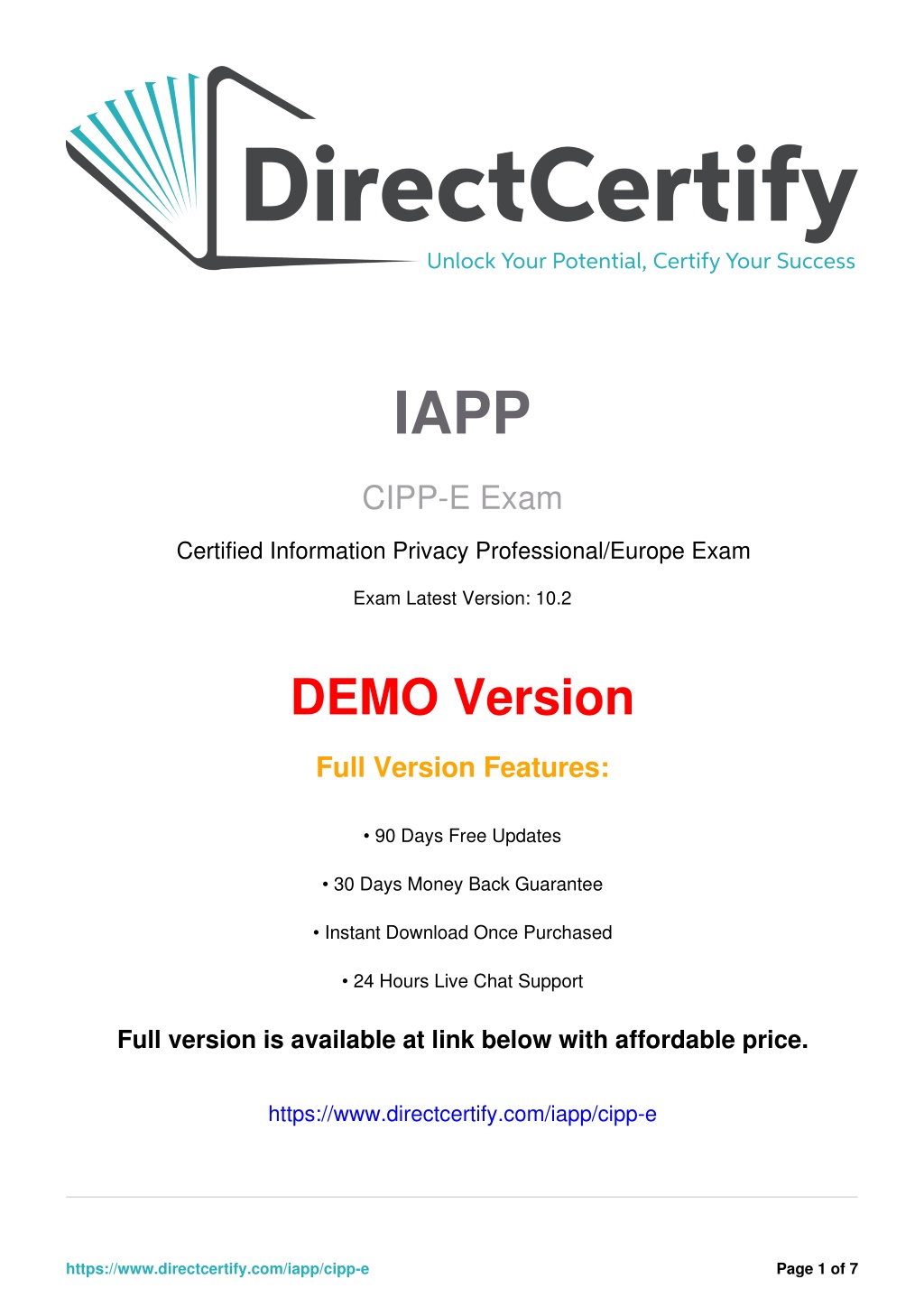 DirectCertify
Unlock Your Potential, Certify Your Success

IAPP

CIPP-E Exam

Certified Information Privacy Professional/Europe Exam

Exam Latest Version: 10.2

DEMO Version

Full Version Features:

• 90 Days Free Updates

• 30 Days Money Back Guarantee

• Instant Download Once Purchased

• 24 Hours Live Chat Support

Full version is available at link below with affordable price.

https://www.directcertify.com/iapp/cipp-e

https://www.directcertify.com/iapp/cipp-e

Page 1 of 7